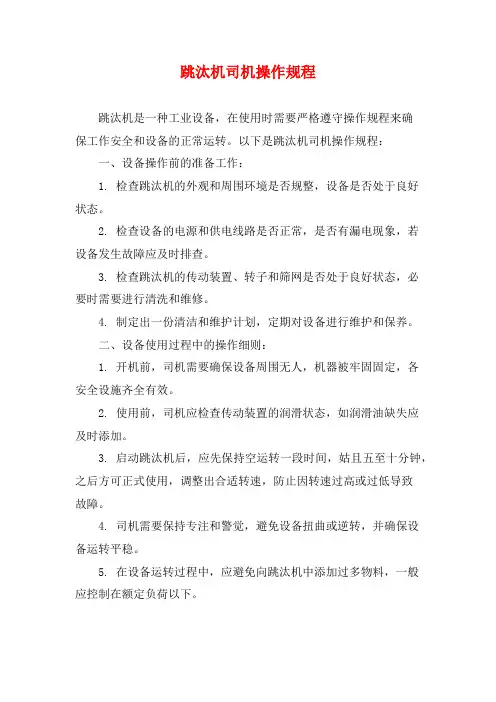 跳汰机司机操作规程

跳汰机是一种工业设备，在使用时需要严格遵守操作规程来确保工作安全和设备的正常运转。以下是跳汰机司机操作规程：

一、设备操作前的准备工作：

1. 检查跳汰机的外观和周围环境是否规整，设备是否处于良好状态。

2. 检查设备的电源和供电线路是否正常，是否有漏电现象，若设备发生故障应及时排查。

3. 检查跳汰机的传动装置、转子和筛网是否处于良好状态，必要时需要进行清洗和维修。

4. 制定出一份清洁和维护计划，定期对设备进行维护和保养。

二、设备使用过程中的操作细则：

1. 开机前，司机需要确保设备周围无人，机器被牢固固定，各安全设施齐全有效。

2. 使用前，司机应检查传动装置的润滑状态，如润滑油缺失应及时添加。

3. 启动跳汰机后，应先保持空运转一段时间，姑且五至十分钟，之后方可正式使用，调整出合适转速，防止因转速过高或过低导致故障。

4. 司机需要保持专注和警觉，避免设备扭曲或逆转，并确保设备运转平稳。

5. 在设备运转过程中，应避免向跳汰机中添加过多物料，一般应控制在额定负荷以下。